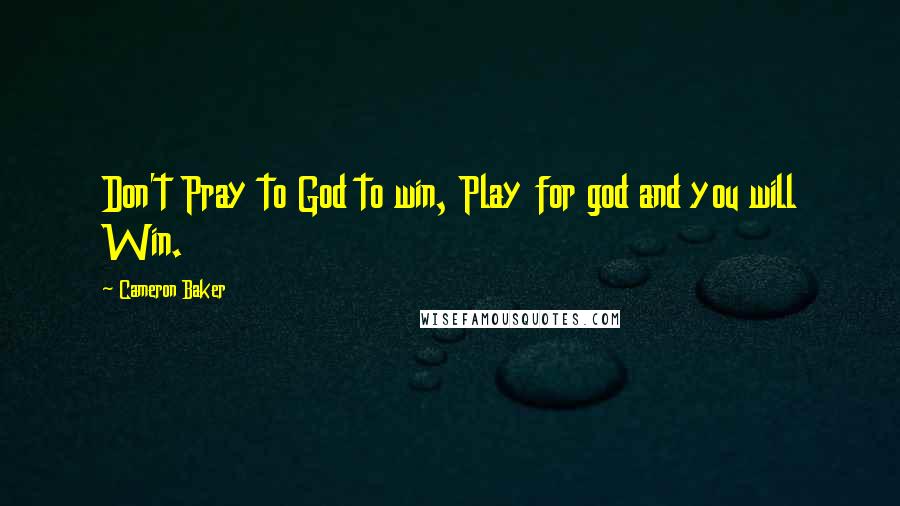 Don't Pray to God to win, Play for god and you will Win.

~ Cameron Baker

WISEFAMOUSQUOTES.COM